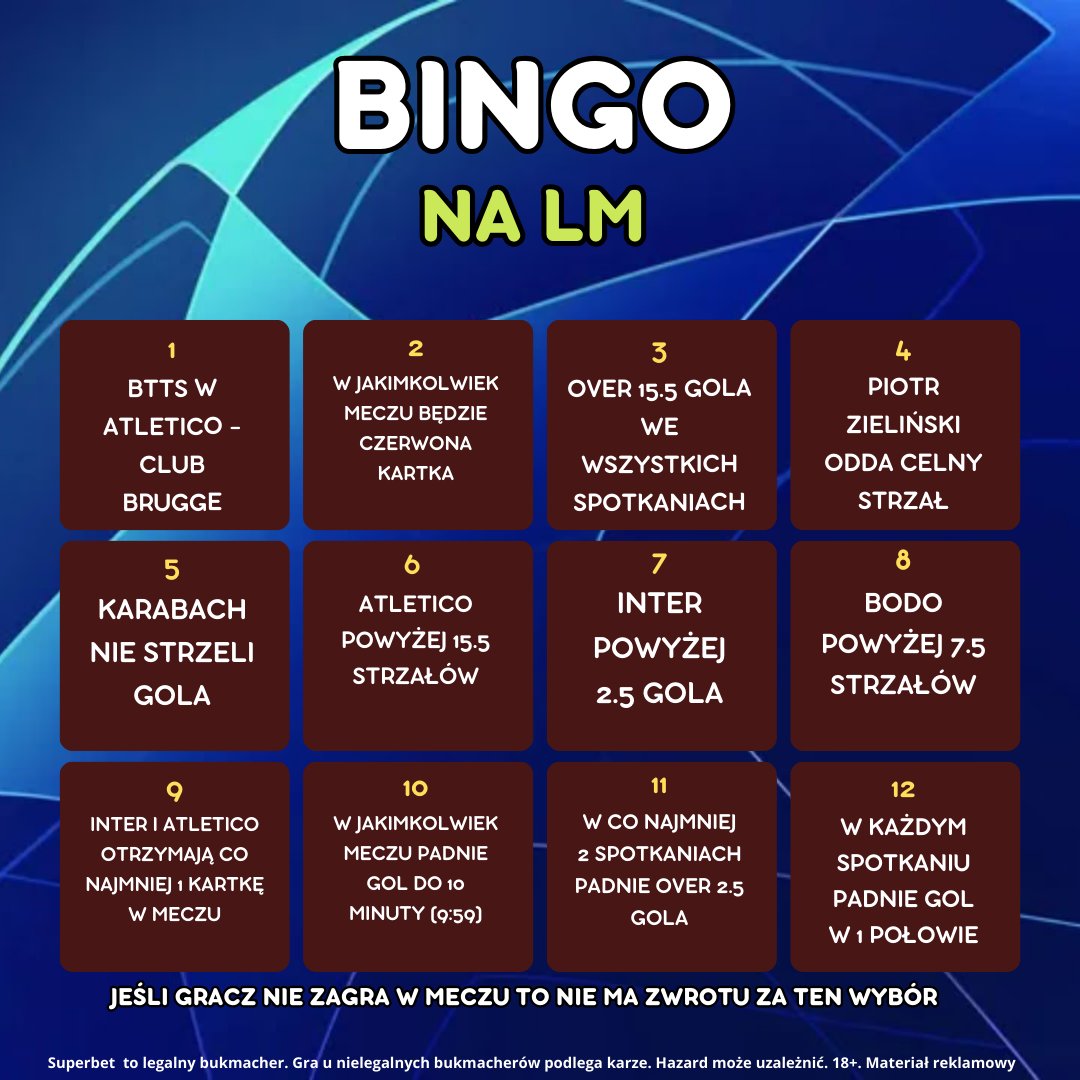 BINGO

NA LM

1
BTTS W ATLETICO - CLUB BRUGGE

2
W JAKIMKOLWIEK MECZU BĘDZIE CZERWONA KARTKA

3
OVER 15.5 GOLA WE WSZYSTKICH SPOTKANIACH

4
PIOTR ZIELIŃSKI ODDA CELNY STRZAŁ

5
KARABACH NIE STRZELI GOLA

6
ATLETICO POWYŻEJ 15.5 STRZAŁÓW

7
INTER POWYŻEJ 2.5 GOLA

8
BODO POWYŻEJ 7.5 STRZAŁÓW

9
INTER I ATLETICO OTRZYMAJĄ CO NAJMNIEJ 1 KARTKĘ W MECZU

10
W JAKIMKOLWIEK MECZU PADNIE GOL DO 10 MINUTY (9:59)

11
W CO NAJMNIEJ 2 SPOTKANIACH PADNIE OVER 2.5 GOLA

12
W KAŻDYM SPOTKANIU PADNIE GOL W 1 POŁOWIE

JEŚLI GRACZ NIE ZAGRA W MECZU TO NIE MA ZWROTU ZA TEN WYBÓR

Superbet to legalny bukmacher. Gra u nielegalnych bukmacherów podlega karze. Hazard może uzależnić. 18+. Materiał reklamowy